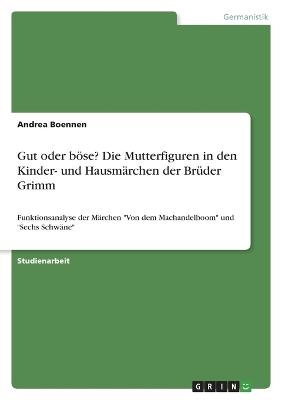 Germanistik

Andrea Boennen

Gut oder böse? Die Mutterfiguren in den Kinder- und Hausmärchen der Brüder Grimm

Funktionsanalyse der Märchen "Von dem Machandelboom" und "Sechs Schwäne"

Studienarbeit

GRIN